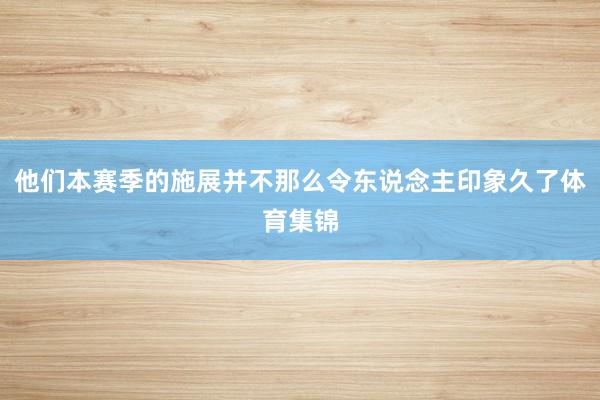 他们本赛季的施展并不那么令东说念主印象久了体育集锦